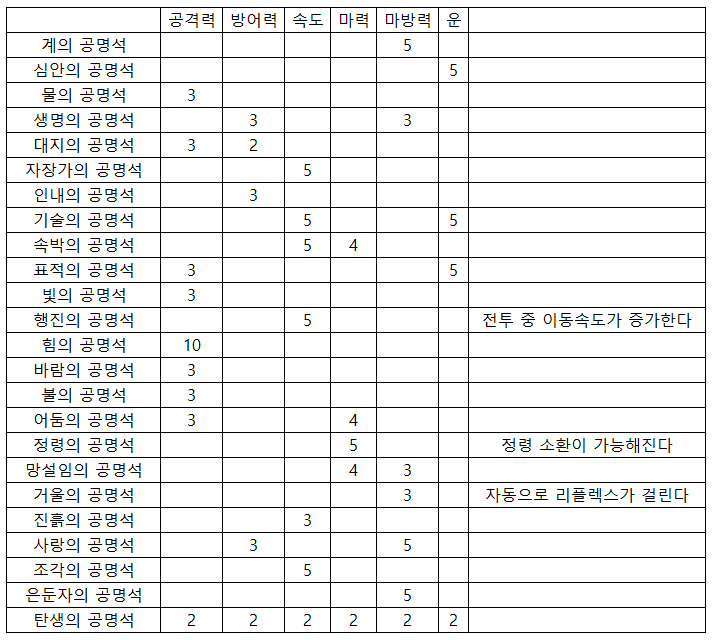 | | 공격력 | 방어력 | 속도 | 마력 | 마방력 | 운 | |
|---|---|---|---|---|---|---|---|
| 계의 공명석 | | | | | 5 | | |
| 심안의 공명석 | | | | | | 5 | |
| 물의 공명석 | 3 | | | | | | |
| 생명의 공명석 | | 3 | | | 3 | | |
| 대지의 공명석 | 3 | 2 | | | | | |
| 자장가의 공명석 | | | 5 | | | | |
| 인내의 공명석 | | 3 | | | | | |
| 기술의 공명석 | | | 5 | | | 5 | |
| 속박의 공명석 | | | 5 | 4 | | | |
| 표적의 공명석 | 3 | | | | | 5 | |
| 빛의 공명석 | 3 | | | | | | |
| 행진의 공명석 | | | 5 | | | | 전투 중 이동속도가 증가한다 |
| 힘의 공명석 | 10 | | | | | | |
| 바람의 공명석 | 3 | | | | | | |
| 불의 공명석 | 3 | | | | | | |
| 어둠의 공명석 | 3 | | | 4 | | | |
| 정령의 공명석 | | | | 5 | | | 정령 소환이 가능해진다 |
| 망설임의 공명석 | | | | 4 | 3 | | |
| 거울의 공명석 | | | | | 3 | | 자동으로 리플렉스가 걸린다 |
| 진흙의 공명석 | | | 3 | | | | |
| 사랑의 공명석 | | 3 | | | 5 | | |
| 조각의 공명석 | | | 5 | | | | |
| 은둔자의 공명석 | | | | | 5 | | |
| 탄생의 공명석 | 2 | 2 | 2 | 2 | 2 | 2 | |